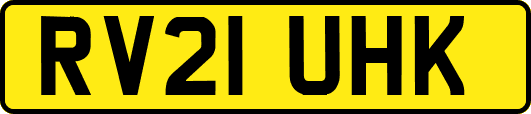 RV21 UHK